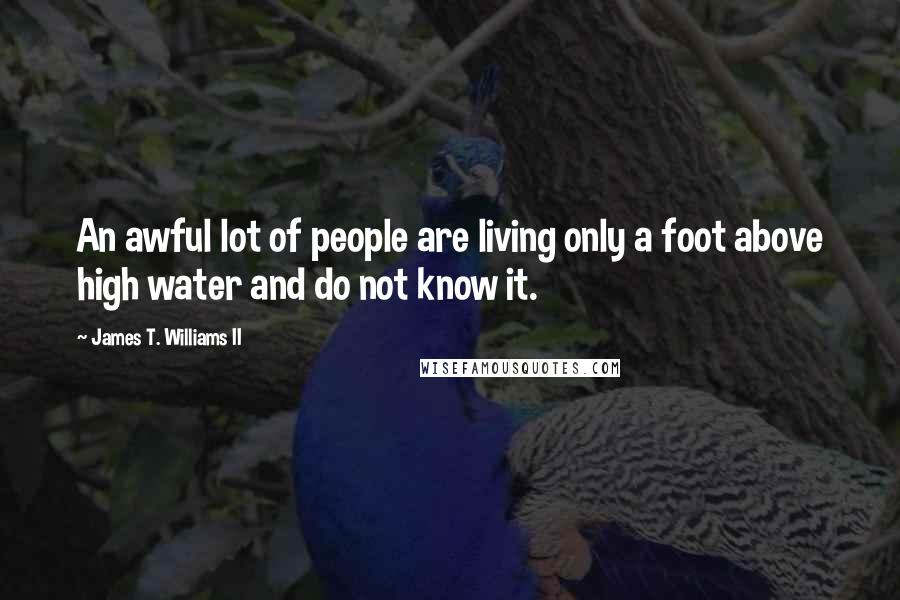 An awful lot of people are living only a foot above high water and do not know it.

~ James T. Williams II

WISEFAMOUSQUOTES.COM